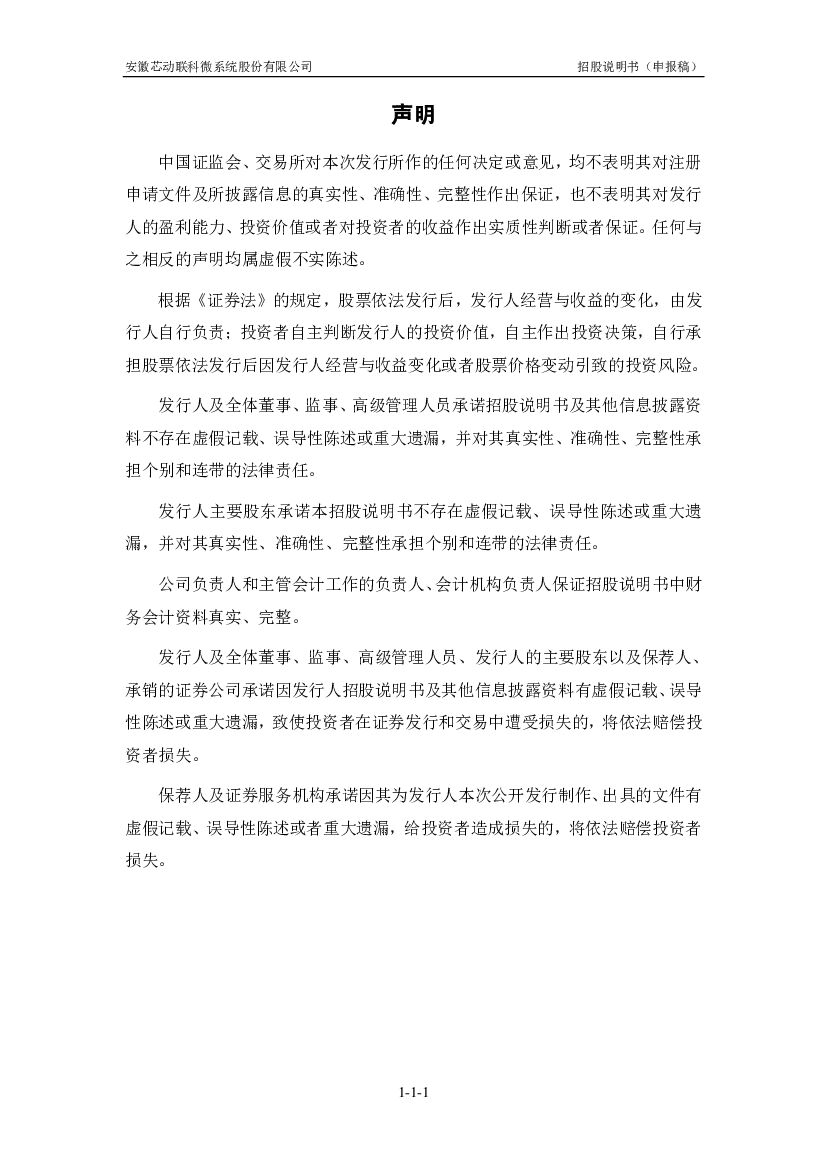 安徽芯动联科微系统股份有限公司

招股说明书（申报稿）

声明

中国证监会、交易所对本次发行所作的任何决定或意见，均不表明其对注册申请文件及所披露信息的真实性、准确性、完整性作出保证，也不表明其对发行人的盈利能力、投资价值或者对投资者的收益作出实质性判断或者保证。任何与之相反的声明均属虚假不实陈述。

根据《证券法》的规定，股票依法发行后，发行人经营与收益的变化，由发行人自行负责；投资者自主判断发行人的投资价值，自主作出投资决策，自行承担股票依法发行后因发行人经营与收益变化或者股票价格变动引致的投资风险。

发行人及全体董事、监事、高级管理人员承诺招股说明书及其他信息披露资料不存在虚假记载、误导性陈述或重大遗漏，并对其真实性、准确性、完整性承担个别和连带的法律责任。

发行人主要股东承诺本招股说明书不存在虚假记载、误导性陈述或重大遗漏，并对其真实性、准确性、完整性承担个别和连带的法律责任。

公司负责人和主管会计工作的负责人、会计机构负责人保证招股说明书中财务会计资料真实、完整。

发行人及全体董事、监事、高级管理人员、发行人的主要股东以及保荐人、承销的证券公司承诺因发行人招股说明书及其他信息披露资料有虚假记载、误导性陈述或重大遗漏，致使投资者在证券发行和交易中遭受损失的，将依法赔偿投资者损失。

保荐人及证券服务机构承诺因其为发行人本次公开发行制作、出具的文件有虚假记载、误导性陈述或者重大遗漏，给投资者造成损失的，将依法赔偿投资者损失。

1-1-1